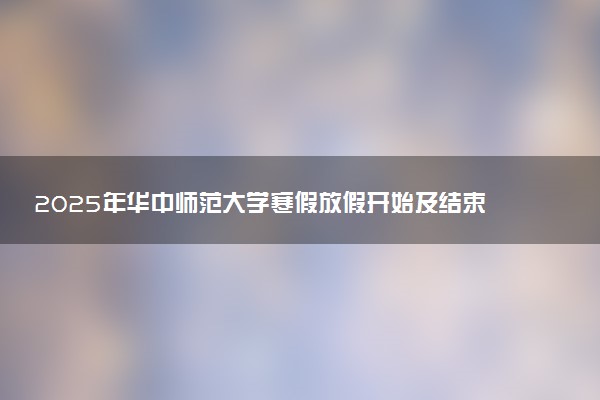 2025年华中师范大学寒假放假开始及结束